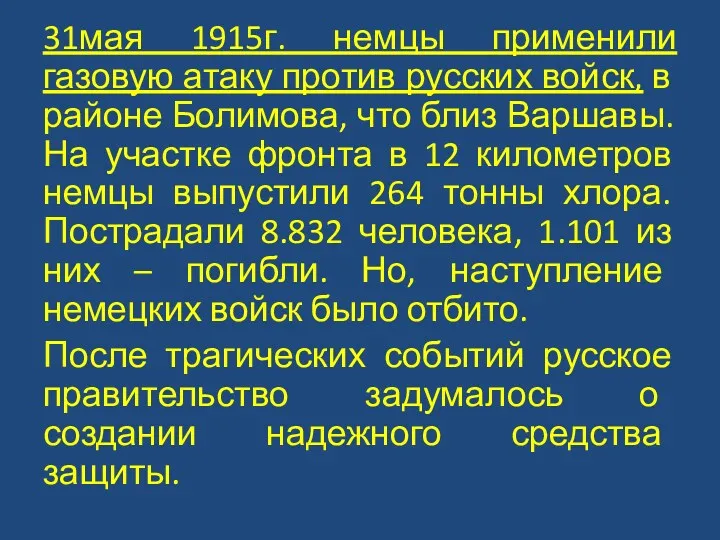 31мая 1915г. немцы применили газовую атаку против русских войск, в районе Болимова, что близ Варшавы. На участке фронта в 12 километров немцы выпустили 264 тонны хлора. Пострадали 8.832 человека, 1.101 из них – погибли. Но, наступление немецких войск было отбито.

После трагических событий русское правительство задумалось о создании надежного средства защиты.